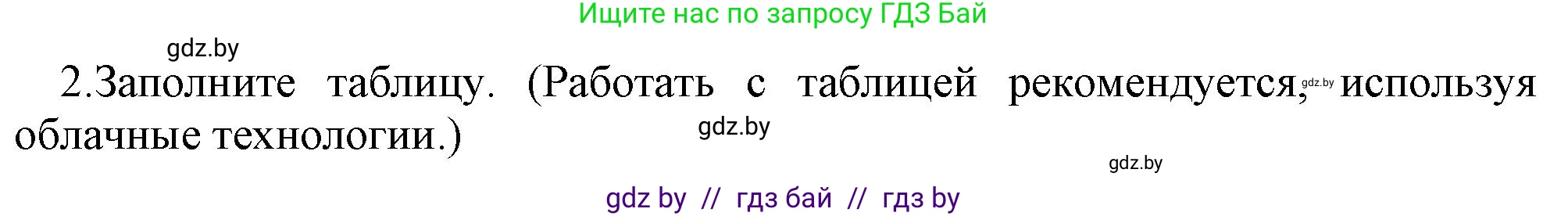 Ищите нас по запросу ГДЗ Бай

gdz.by

2.Заполните таблицу. (Работать с таблицей рекомендуется, gdz.by используя облачные технологии.)

gdz.by

gdz.by

gdz by // гдз бай // гдз by